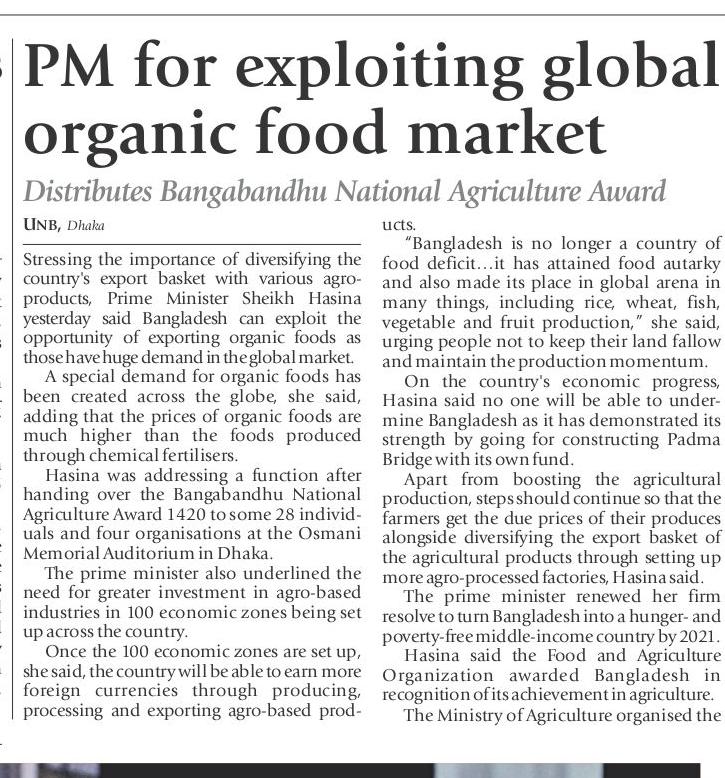 PM for exploiting global organic food market

Distributes Bangabandhu National Agriculture Award

UNB, Dhaka

Stressing the importance of diversifying the country's export basket with various agro-products, Prime Minister Sheikh Hasina yesterday said Bangladesh can exploit the opportunity of exporting organic foods as those have huge demand in the global market.

A special demand for organic foods has been created across the globe, she said, adding that the prices of organic foods are much higher than the foods produced through chemical fertilisers.

Hasina was addressing a function after handing over the Bangabandhu National Agriculture Award 1420 to some 28 individuals and four organisations at the Osmani Memorial Auditorium in Dhaka.

The prime minister also underlined the need for greater investment in agro-based industries in 100 economic zones being set up across the country.

Once the 100 economic zones are set up, she said, the country will be able to earn more foreign currencies through producing, processing and exporting agro-based products.

"Bangladesh is no longer a country of food deficit...it has attained food autarky and also made its place in global arena in many things, including rice, wheat, fish, vegetable and fruit production," she said, urging people not to keep their land fallow and maintain the production momentum.

On the country's economic progress, Hasina said no one will be able to undermine Bangladesh as it has demonstrated its strength by going for constructing Padma Bridge with its own fund.

Apart from boosting the agricultural production, steps should continue so that the farmers get the due prices of their produces alongside diversifying the export basket of the agricultural products through setting up more agro-processed factories, Hasina said.

The prime minister renewed her firm resolve to turn Bangladesh into a hunger- and poverty-free middle-income country by 2021.

Hasina said the Food and Agriculture Organization awarded Bangladesh in recognition of its achievement in agriculture.

The Ministry of Agriculture organised the